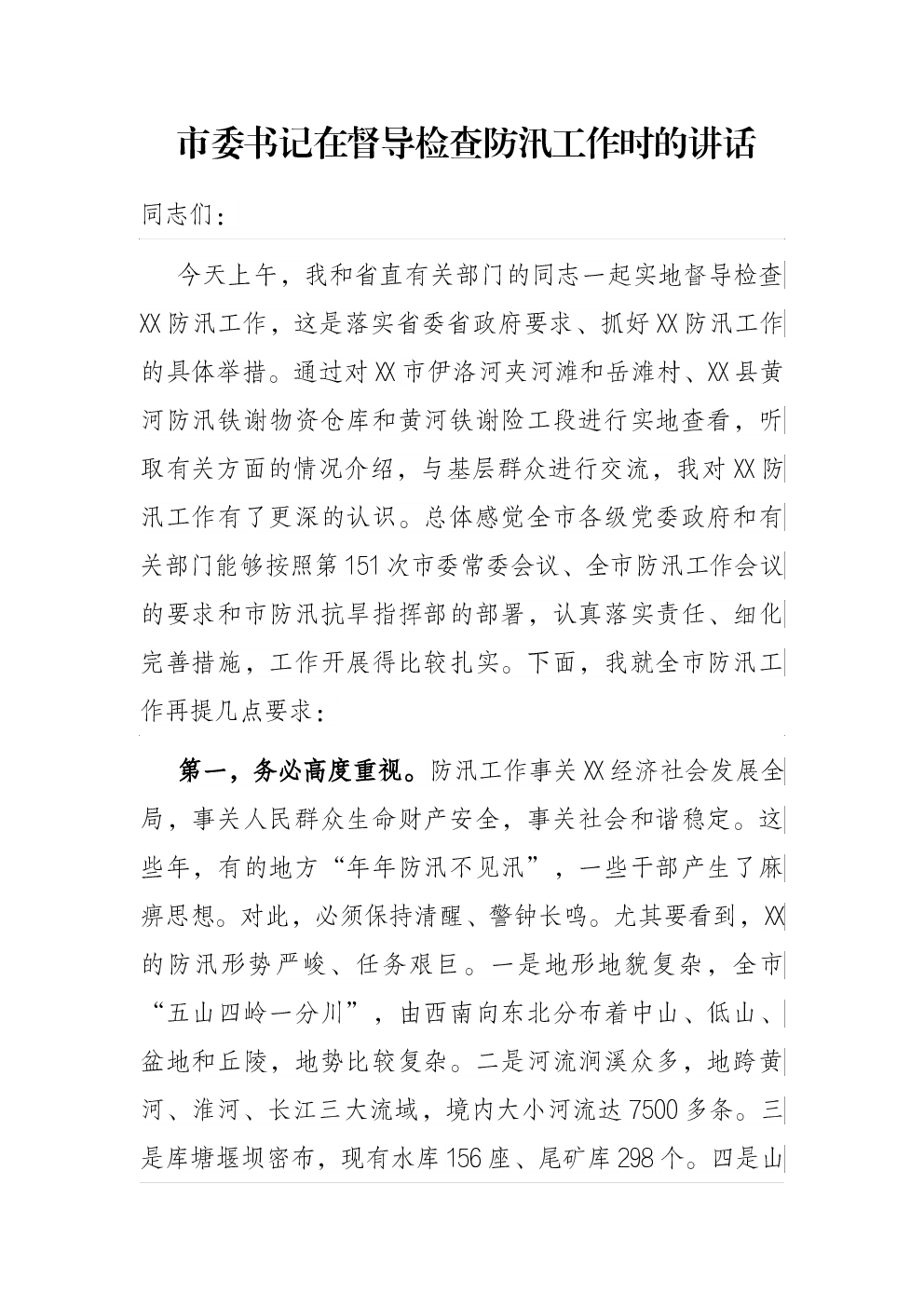 市委书记在督导检查防汛工作时的讲话

同志们：

今天上午，我和省直有关部门的同志一起实地督导检查XX防汛工作，这是落实省委省政府要求、抓好XX防汛工作的具体举措。通过对XX市伊洛河夹河滩和岳滩村、XX县黄河防汛铁谢物资仓库和黄河铁谢险工段进行实地查看，听取有关方面的情况介绍，与基层群众进行交流，我对XX防汛工作有了更深的认识。总体感觉全市各级党委政府和有关部门能够按照第151次市委常委会议、全市防汛工作会议的要求和市防汛抗旱指挥部的部署，认真落实责任、细化完善措施，工作开展得比较扎实。下面，我就全市防汛工作再提几点要求：

第一，务必高度重视。防汛工作事关XX经济社会发展全局，事关人民群众生命财产安全，事关社会和谐稳定。这些年，有的地方“年年防汛不见汛”，一些干部产生了麻痹思想。对此，必须保持清醒、警钟长鸣。尤其要看到，XX的防汛形势严峻、任务艰巨。一是地形地貌复杂，全市“五山四岭一分川”，由西南向东北分布着中山、低山、盆地和丘陵，地势比较复杂。二是河流涧溪众多，地跨黄河、淮河、长江三大流域，境内大小河流达7500多条。三是库塘堰坝密布，现有水库156座、尾矿库298个。四是山